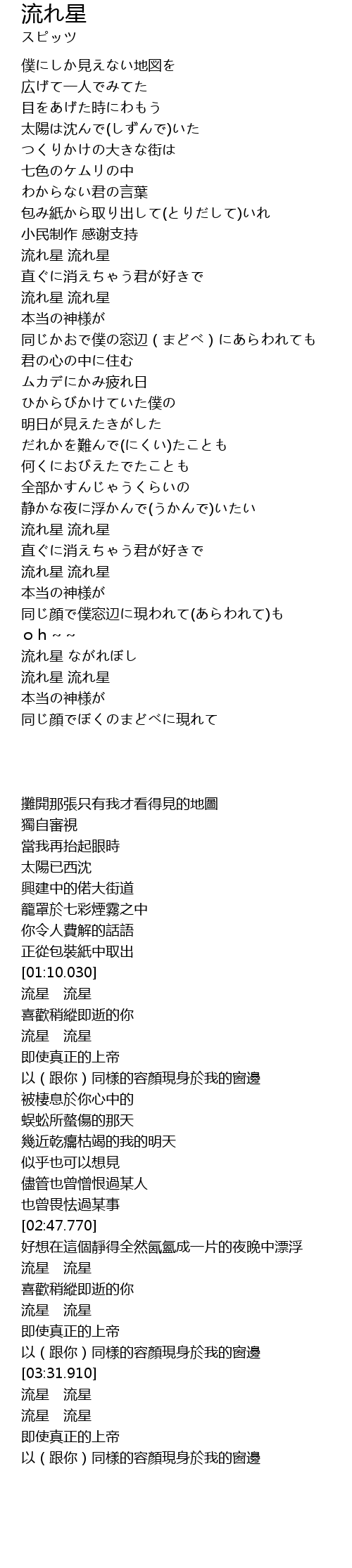 流れ星
スピッツ

僕にしか見えない地図を
広げて一人でみてた
目をあげた時にわもう
太陽は沈んで(しずんで)いた
つくりかけの大きな街は
七色のケムリの中
わからない君の言葉
包み紙から取り出して(とりだして)いれ
小民制作 感谢支持
流れ星 流れ星
直ぐに消えちゃう君が好きで
流れ星 流れ星
本当の神様が
同じかおで僕の窓辺（まどべ）にあらわれても
君の心の中に住む
ムカデにかみ疲れ日
ひからびかけていた僕の
明日が見えたきがした
だれかを難んで(にくい)たことも
何くにおびえたでたことも
全部かすんじゃうくらいの
静かな夜に浮かんで(うかんで)いたい
流れ星 流れ星
直ぐに消えちゃう君が好きで
流れ星 流れ星
本当の神様が
同じ顔で僕窓辺に現われて(あらわれて)も
ｏｈ～～
流れ星 ながれぼし
流れ星 流れ星
本当の神様が
同じ顔でぼくのまどべに現れて

攤開那張只有我才看得見的地圖
獨自審視
當我再抬起眼時
太陽已西沈
興建中的偌大街道
籠罩於七彩煙霧之中
你令人費解的話語
正從包裝紙中取出
[01:10.030]
流星　流星
喜歡稍縱即逝的你
流星　流星
即使真正的上帝
以（跟你）同樣的容顏現身於我的窗邊
被棲息於你心中的
蜈蚣所螫傷的那天
幾近乾癟枯竭的我的明天
似乎也可以想見
儘管也曾憎恨過某人
也曾畏怯過某事
[02:47.770]
好想在這個靜得全然氤氳成一片的夜晚中漂浮
流星　流星
喜歡稍縱即逝的你
流星　流星
即使真正的上帝
以（跟你）同樣的容顏現身於我的窗邊
[03:31.910]
流星　流星
流星　流星
即使真正的上帝
以（跟你）同樣的容顏現身於我的窗邊